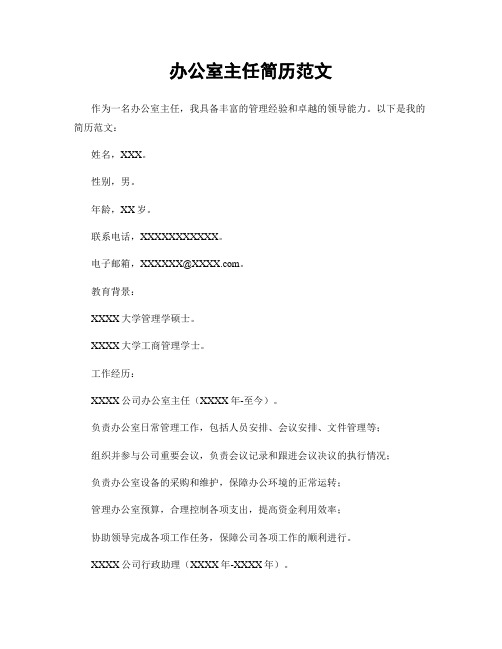 办公室主任简历范文

作为一名办公室主任，我具备丰富的管理经验和卓越的领导能力。以下是我的简历范文：

姓名，XXX。

性别，男。

年龄，XX岁。

联系电话，XXXXXXXXXXX。

电子邮箱，XXXXXX@XXXX.com。

教育背景：

XXXX大学管理学硕士。

XXXX大学工商管理学士。

工作经历：

XXXX公司办公室主任（XXXX年-至今）。

负责办公室日常管理工作，包括人员安排、会议安排、文件管理等；

组织并参与公司重要会议，负责会议记录和跟进会议决议的执行情况；

负责办公室设备的采购和维护，保障办公环境的正常运转；

管理办公室预算，合理控制各项支出，提高资金利用效率；

协助领导完成各项工作任务，保障公司各项工作的顺利进行。

XXXX公司行政助理（XXXX年-XXXX年）。